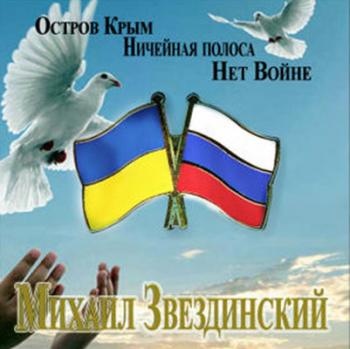 Остров Крым
Ничейная полоса
Нет Войне

Михаил Звездинский